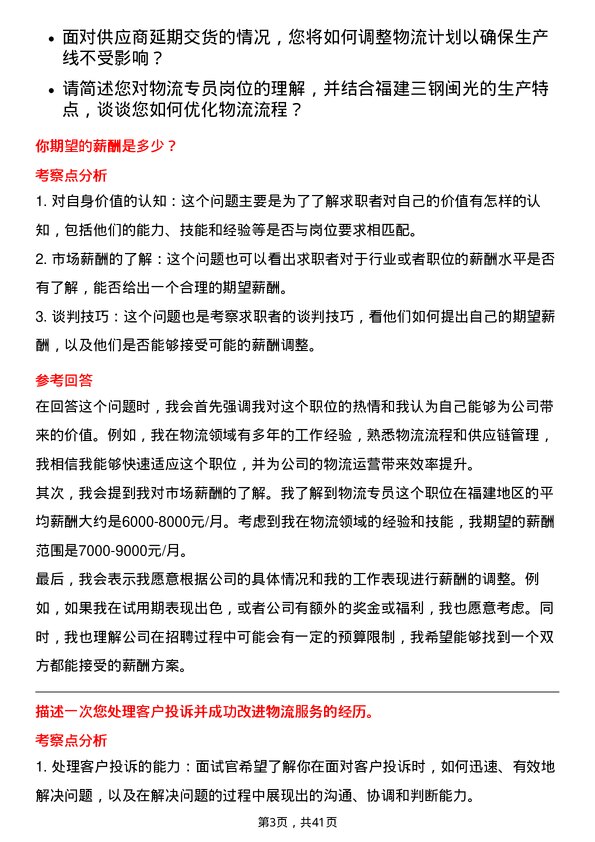 • 面对供应商延期交货的情况，您将如何调整物流计划以确保生产线不受影响？

• 请简述您对物流专员岗位的理解，并结合福建三钢闽光的生产特点，谈谈您如何优化物流流程？

你期望的薪酬是多少？

考察点分析

1. 对自身价值的认知：这个问题主要是为了了解求职者对自己的价值有怎样的认知，包括他们的能力、技能和经验等是否与岗位要求相匹配。

2. 市场薪酬的了解：这个问题也可以看出求职者对于行业或者职位的薪酬水平是否有了解，能否给出一个合理的期望薪酬。

3. 谈判技巧：这个问题也是考察求职者的谈判技巧，看他们如何提出自己的期望薪酬，以及他们是否能够接受可能的薪酬调整。

参考回答

在回答这个问题时，我会首先强调我对这个职位的热情和我认为自己能够为公司带来的价值。例如，我在物流领域有多年的工作经验，熟悉物流流程和供应链管理，我相信我能够快速适应这个职位，并为公司的物流运营带来效率提升。

其次，我会提到我对市场薪酬的了解。我了解到物流专员这个职位在福建地区的平均薪酬大约是6000-8000元/月。考虑到我在物流领域的经验和技能，我期望的薪酬范围是7000-9000元/月。

最后，我会表示我愿意根据公司的具体情况和我的工作表现进行薪酬的调整。例如，如果我在试用期表现出色，或者公司有额外的奖金或福利，我也愿意考虑。同时，我也理解公司在招聘过程中可能会有一定的预算限制，我希望能够找到一个双方都能接受的薪酬方案。

描述一次您处理客户投诉并成功改进物流服务的经历。

考察点分析

1. 处理客户投诉的能力：面试官希望了解你在面对客户投诉时，如何迅速、有效地解决问题，以及在解决问题的过程中展现出的沟通、协调和判断能力。

第3页，共41页